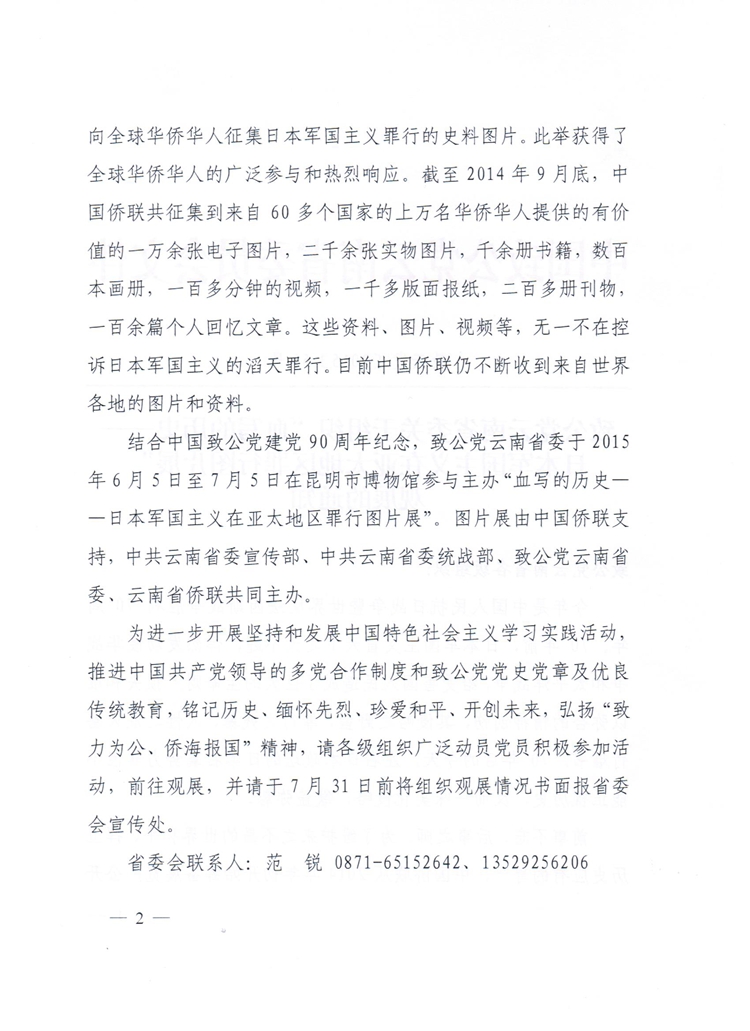 向全球华侨华人征集日本军国主义罪行的史料图片。此举获得了全球华侨华人的广泛参与和热烈响应。截至 2014 年 9 月底，中国侨联共征集到来自 60 多个国家的上万名华侨华人提供的有价值的一万余张电子图片，二千余张实物图片，千余册书籍，数百本画册，一百多分钟的视频，一千多版面报纸，二百多册刊物，一百余篇个人回忆文章。这些资料、图片、视频等，无一不在控诉日本军国主义的滔天罪行。目前中国侨联仍不断收到来自世界各地的图片和资料。

结合中国致公党建党 90 周年纪念，致公党云南省委于 2015 年 6 月 5 日至 7 月 5 日在昆明市博物馆参与主办“血写的历史——日本军国主义在亚太地区罪行图片展”。图片展由中国侨联支持，中共云南省委宣传部、中共云南省委统战部、致公党云南省委、云南省侨联共同主办。

为进一步开展坚持和发展中国特色社会主义学习实践活动，推进中国共产党领导的多党合作制度和致公党党史党章及优良传统教育，铭记历史、缅怀先烈、珍爱和平、开创未来，弘扬“致力为公、侨海报国”精神，请各级组织广泛动员党员积极参加活动，前往观展，并请于 7 月 31 日前将组织观展情况书面报省委会宣传处。

省委会联系人：范　锐　0871-65152642、13529256206

— 2 —